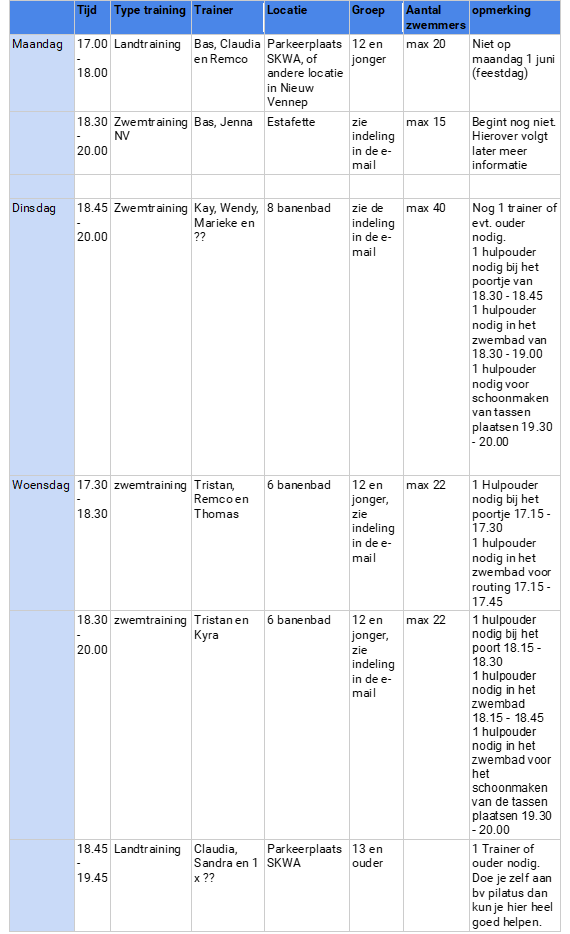 | | Tijd | Type training | Trainer | Locatie | Groep | Aantal zwemmers | opmerking |
|---|---|---|---|---|---|---|---|
| Maandag | 17.00 - 18.00 | Landtraining | Bas, Claudia en Remco | Parkeerplaats SKWA, of andere locatie in Nieuw Vennep | 12 en jonger | max 20 | Niet op maandag 1 juni (feestdag) |
| | 18.30 - 20.00 | Zwemtraining NV | Bas, Jenna | Estafette | zie indeling in de e-mail | max 15 | Begint nog niet. Hierover volgt later meer informatie |
| | | | | | | | |
| Dinsdag | 18.45 - 20.00 | Zwemtraining | Kay, Wendy, Marieke en ?? | 8 banenbad | zie de indeling in de e-mail | max 40 | Nog 1 trainer of evt. ouder nodig. 1 hulpouder nodig bij het poortje van 18.30 - 18.45 1 hulpouder nodig in het zwembad van 18.30 - 19.00 1 hulpouder nodig voor schoonmaken van tassen plaatsen 19.30 - 20.00 |
| Woensdag | 17.30 - 18.30 | zwemtraining | Tristan, Remco en Thomas | 6 banenbad | 12 en jonger, zie indeling in de e-mail | max 22 | 1 Hulpouder nodig bij het poortje 17.15 - 17.30 1 hulpouder nodig in het zwembad voor routing 17.15 - 17.45 |
| | 18.30 - 20.00 | zwemtraining | Tristan en Kyra | 6 banenbad | 12 en jonger, zie indeling in de e-mail | max 22 | 1 hulpouder nodig bij het poort 18.15 - 18.30 1 hulpouder nodig in het zwembad 18.15 - 18.45 1 hulpouder nodig in het zwembad voor het schoonmaken van de tassen plaatsen 19.30 - 20.00 |
| | 18.45 - 19.45 | Landtraining | Claudia, Sandra en 1 x ?? | Parkeerplaats SKWA | 13 en ouder | | 1 Trainer of ouder nodig. Doe je zelf aan bv pilatus dan kun je hier heel goed helpen. |